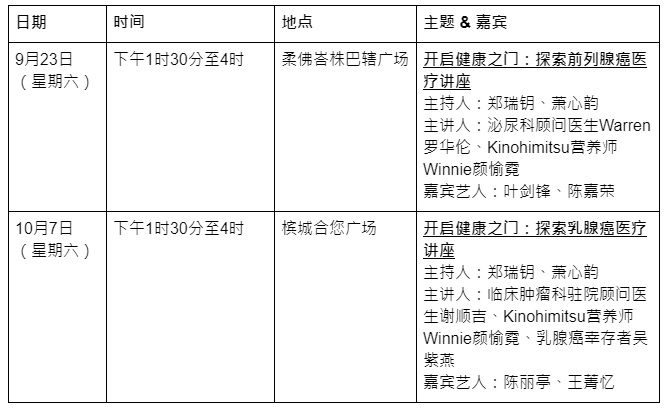 | 日期 | 时间 | 地点 | 主题 & 嘉宾 |
|---|---|---|---|
| 9月23日（星期六） | 下午1时30分至4时 | 柔佛峇株巴辖广场 | 开启健康之门：探索前列腺癌医疗讲座 主持人：郑瑞钥、萧心韵 主讲人：泌尿科顾问医生Warren罗华伦、Kinohimitsu营养师Winnie颜愉霓 嘉宾艺人：叶剑锋、陈嘉荣 |
| 10月7日（星期六） | 下午1时30分至4时 | 槟城合您广场 | 开启健康之门：探索乳腺癌医疗讲座 主持人：郑瑞钥、萧心韵 主讲人：临床肿瘤科驻院顾问医生谢顺吉、Kinohimitsu营养师Winnie颜愉霓、乳腺癌幸存者吴紫燕 嘉宾艺人：陈丽亭、王菁忆 |